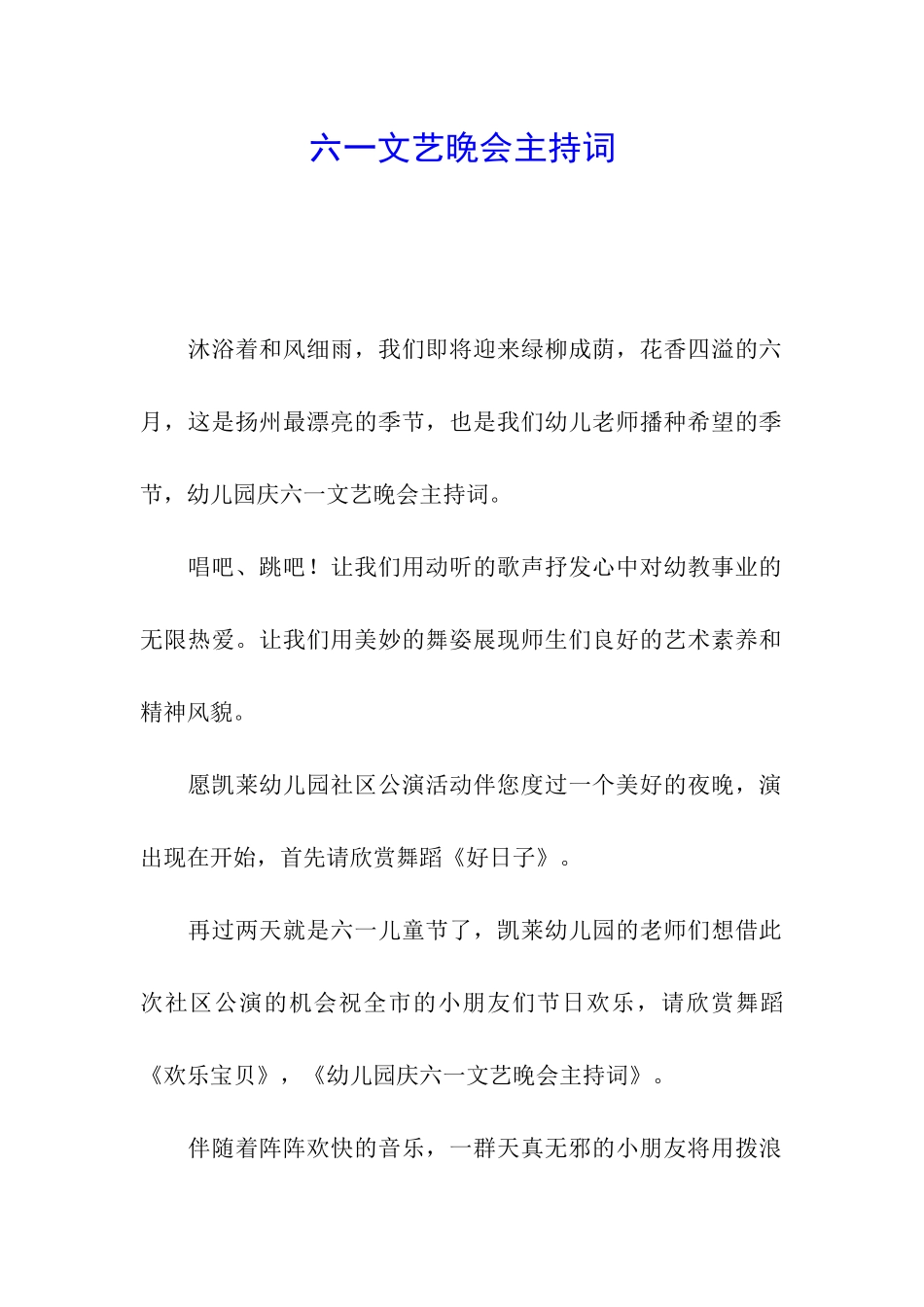 六一文艺晚会主持词

沐浴着和风细雨，我们即将迎来绿柳成荫，花香四溢的六月，这是扬州最漂亮的季节，也是我们幼儿老师播种希望的季节，幼儿园庆六一文艺晚会主持词。

唱吧、跳吧！让我们用动听的歌声抒发心中对幼教事业的无限热爱。让我们用美妙的舞姿展现师生们良好的艺术素养和精神风貌。

愿凯莱幼儿园社区公演活动伴您度过一个美好的夜晚，演出现在开始，首先请欣赏舞蹈《好日子》。

再过两天就是六一儿童节了，凯莱幼儿园的老师们想借此次社区公演的机会祝全市的小朋友们节日欢乐，请欣赏舞蹈《欢乐宝贝》，《幼儿园庆六一文艺晚会主持词》。

伴随着阵阵欢快的音乐，一群天真无邪的小朋友将用拨浪